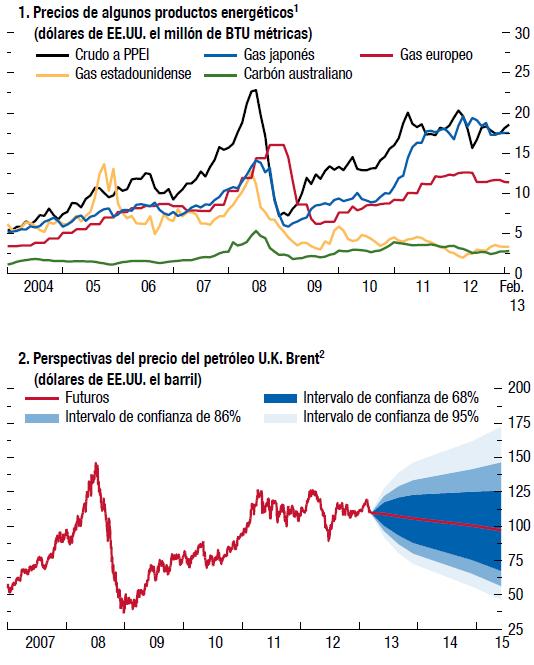 1. Precios de algunos productos energéticos$^1$
(dólares de EE.UU. el millón de BTU métricas)

Crudo a PPEI
Gas japonés
Gas europeo
Gas estadounidense
Carbón australiano

30
25
20
15
10
5
0

2004 05 06 07 08 09 10 11 12 Feb. 13

2. Perspectivas del precio del petróleo U.K. Brent$^2$
(dólares de EE.UU. el barril)

Futuros
Intervalo de confianza de 68%
Intervalo de confianza de 86%
Intervalo de confianza de 95%

200
175
150
125
100
75
50
25

2007 08 09 10 11 12 13 14 15